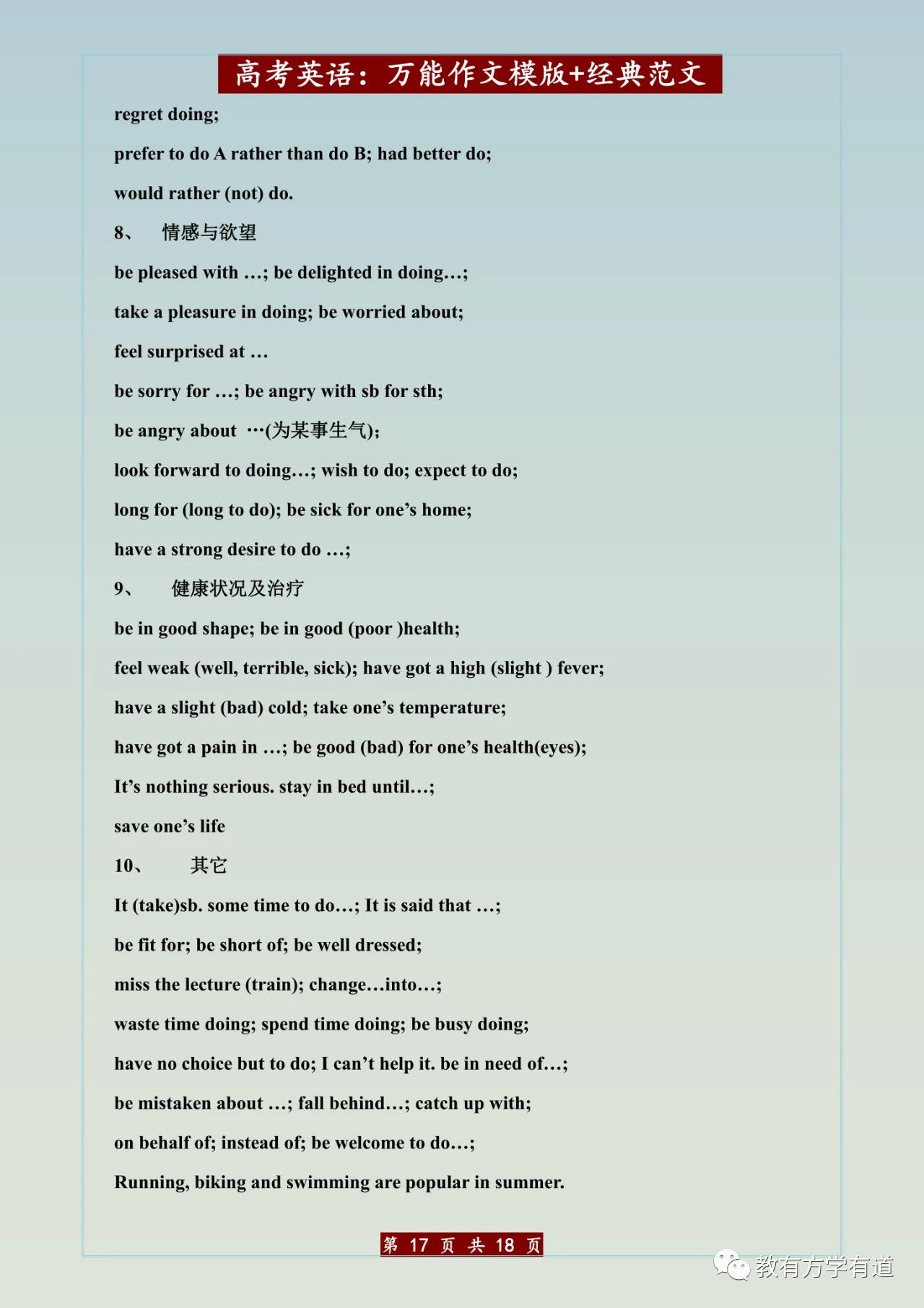 高考英语：万能作文模版+经典范文

regret doing;

prefer to do A rather than do B; had better do;

would rather (not) do.

8、 情感与欲望

be pleased with …; be delighted in doing…;

take a pleasure in doing; be worried about;

feel surprised at …

be sorry for …; be angry with sb for sth;

be angry about …(为某事生气);

look forward to doing…; wish to do; expect to do;

long for (long to do); be sick for one’s home;

have a strong desire to do …;

9、 健康状况及治疗

be in good shape; be in good (poor )health;

feel weak (well, terrible, sick); have got a high (slight ) fever;

have a slight (bad) cold; take one’s temperature;

have got a pain in …; be good (bad) for one’s health(eyes);

It’s nothing serious. stay in bed until…;

save one’s life

10、 其它

It (take)sb. some time to do…; It is said that …;

be fit for; be short of; be well dressed;

miss the lecture (train); change…into…;

waste time doing; spend time doing; be busy doing;

have no choice but to do; I can’t help it. be in need of…;

be mistaken about …; fall behind…; catch up with;

on behalf of; instead of; be welcome to do…;

Running, biking and swimming are popular in summer.

第 17 页 共 18 页

教有方学有道